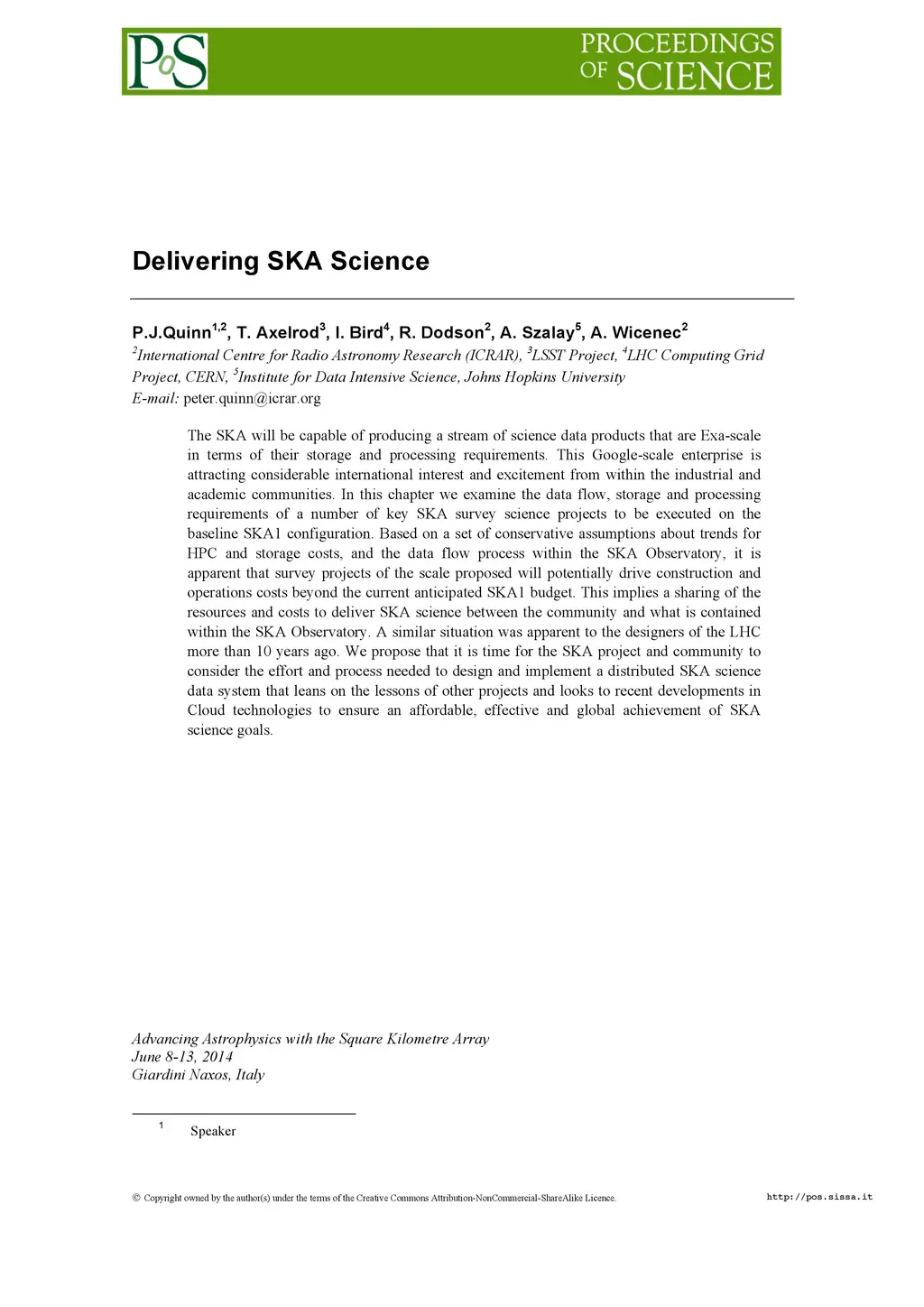 PoS

PROCEEDINGS OF SCIENCE

Delivering SKA Science

P.J.Quinn$^{1,2}$, T. Axelrod$^{3}$, I. Bird$^{4}$, R. Dodson$^{2}$, A. Szalay$^{5}$, A. Wicenec$^{2}$
$^{2}$International Centre for Radio Astronomy Research (ICRAR), $^{3}$LSST Project, $^{4}$LHC Computing Grid Project, CERN, $^{5}$Institute for Data Intensive Science, Johns Hopkins University
E-mail: peter.quinn@icrar.org

The SKA will be capable of producing a stream of science data products that are Exa-scale in terms of their storage and processing requirements. This Google-scale enterprise is attracting considerable international interest and excitement from within the industrial and academic communities. In this chapter we examine the data flow, storage and processing requirements of a number of key SKA survey science projects to be executed on the baseline SKA1 configuration. Based on a set of conservative assumptions about trends for HPC and storage costs, and the data flow process within the SKA Observatory, it is apparent that survey projects of the scale proposed will potentially drive construction and operations costs beyond the current anticipated SKA1 budget. This implies a sharing of the resources and costs to deliver SKA science between the community and what is contained within the SKA Observatory. A similar situation was apparent to the designers of the LHC more than 10 years ago. We propose that it is time for the SKA project and community to consider the effort and process needed to design and implement a distributed SKA science data system that leans on the lessons of other projects and looks to recent developments in Cloud technologies to ensure an affordable, effective and global achievement of SKA science goals.

Advancing Astrophysics with the Square Kilometre Array
June 8-13, 2014
Giardini Naxos, Italy

$^{1}$ Speaker

© Copyright owned by the author(s) under the terms of the Creative Commons Attribution-NonCommercial-ShareAlike Licence.

http://pos.sissa.it